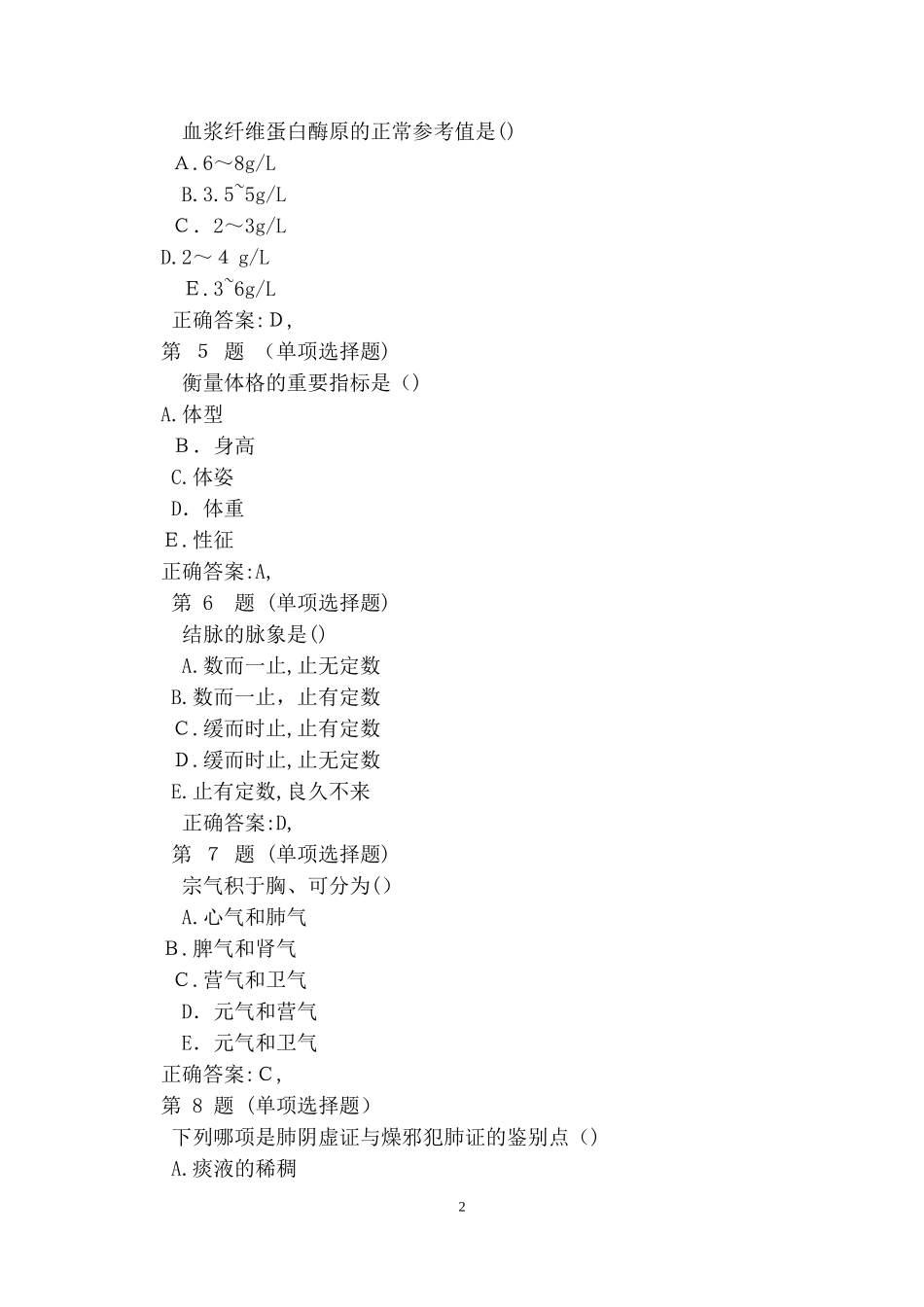 血浆纤维蛋白酶原的正常参考值是()
A．6～8g/L
B.3.5~5g/L
C． 2～3g/L
D.2～ 4 g/L
E．3~6g/L
正确答案:D,
第 5 题 (单项选择题)
衡量体格的重要指标是（)
A.体型
B． 身高
C.体姿
D． 体重
E．性征
正确答案:A,
第 6 题 (单项选择题)
结脉的脉象是()
A.数而一止,止无定数
B.数而一止，止有定数
C．缓而时止,止有定数
D．缓而时止,止无定数
E.止有定数,良久不来
正确答案:D,
第 7 题 (单项选择题)
宗气积于胸、可分为()
A.心气和肺气
B．脾气和肾气
C．营气和卫气
D． 元气和营气
E． 元气和卫气
正确答案:C,
第 8 题 (单项选择题)
下列哪项是肺阴虚证与燥邪犯肺证的鉴别点（)
A.痰液的稀稠

2